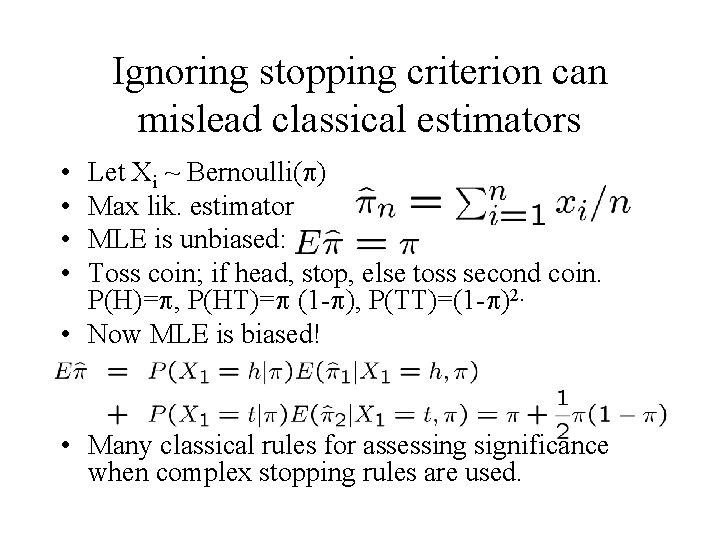 Ignoring stopping criterion can mislead classical estimators

• Let $X_i \sim$ Bernoulli($\pi$)
• Max lik. estimator $\hat{\pi}_n = \sum_{i=1}^{n} x_i/n$
• MLE is unbiased: $E\hat{\pi} = \pi$
• Toss coin; if head, stop, else toss second coin. P(H)=$\pi$, P(HT)=$\pi$ (1-$\pi$), P(TT)=(1-$\pi$)$^2$.
• Now MLE is biased!

$E\hat{\pi} = P(X_1 = h|\pi)E(\hat{\pi}_1|X_1 = h, \pi)$
$+ P(X_1 = t|\pi)E(\hat{\pi}_2|X_1 = t, \pi) = \pi + \frac{1}{2}\pi(1 - \pi)$

• Many classical rules for assessing significance when complex stopping rules are used.